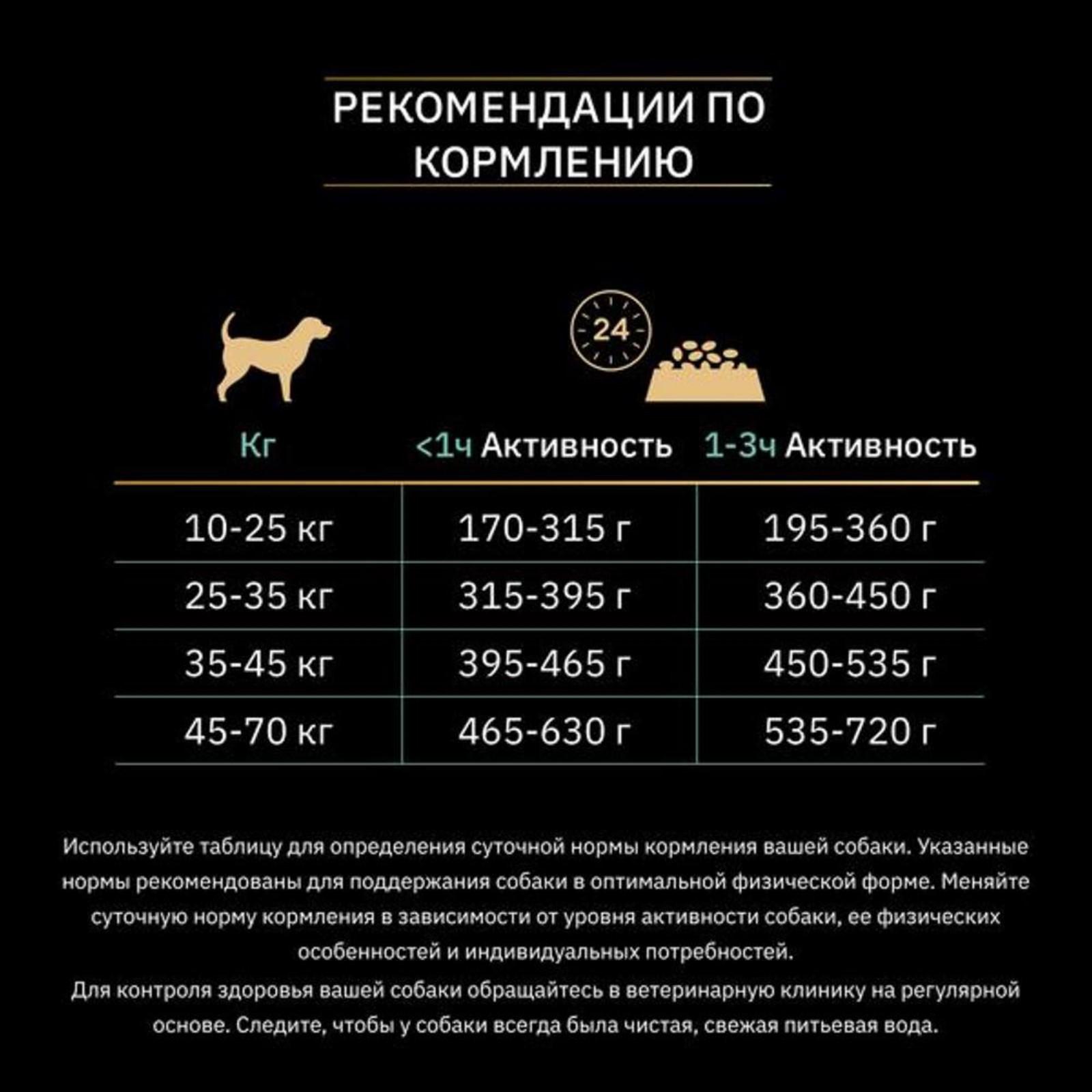 РЕКОМЕНДАЦИИ ПО КОРМЛЕНИЮ

24

| Кг | <1ч Активность | 1-3ч Активность |
|---|---|---|
| 10-25 кг | 170-315 г | 195-360 г |
| 25-35 кг | 315-395 г | 360-450 г |
| 35-45 кг | 395-465 г | 450-535 г |
| 45-70 кг | 465-630 г | 535-720 г |

Используйте таблицу для определения суточной нормы кормления вашей собаки. Указанные нормы рекомендованы для поддержания собаки в оптимальной физической форме. Меняйте суточную норму кормления в зависимости от уровня активности собаки, ее физических особенностей и индивидуальных потребностей.
Для контроля здоровья вашей собаки обращайтесь в ветеринарную клинику на регулярной основе. Следите, чтобы у собаки всегда была чистая, свежая питьевая вода.